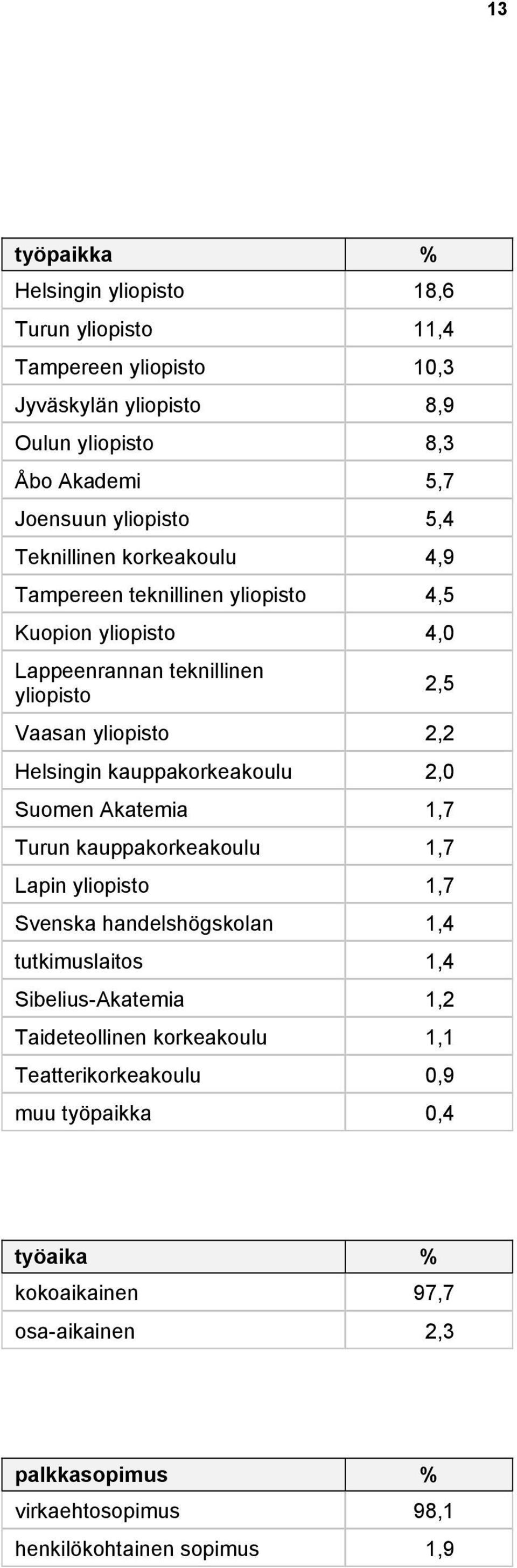 13

| työpaikka | % |
|---|---|
| Helsingin yliopisto | 18,6 |
| Turun yliopisto | 11,4 |
| Tampereen yliopisto | 10,3 |
| Jyväskylän yliopisto | 8,9 |
| Oulun yliopisto | 8,3 |
| Åbo Akademi | 5,7 |
| Joensuun yliopisto | 5,4 |
| Teknillinen korkeakoulu | 4,9 |
| Tampereen teknillinen yliopisto | 4,5 |
| Kuopion yliopisto | 4,0 |
| Lappeenrannan teknillinen yliopisto | 2,5 |
| Vaasan yliopisto | 2,2 |
| Helsingin kauppakorkeakoulu | 2,0 |
| Suomen Akatemia | 1,7 |
| Turun kauppakorkeakoulu | 1,7 |
| Lapin yliopisto | 1,7 |
| Svenska handelshögskolan | 1,4 |
| tutkimuslaitos | 1,4 |
| Sibelius-Akatemia | 1,2 |
| Taideteollinen korkeakoulu | 1,1 |
| Teatterikorkeakoulu | 0,9 |
| muu työpaikka | 0,4 |

| työaika | % |
|---|---|
| kokoaikainen | 97,7 |
| osa-aikainen | 2,3 |

| palkkasopimus | % |
|---|---|
| virkaehtosopimus | 98,1 |
| henkilökohtainen sopimus | 1,9 |